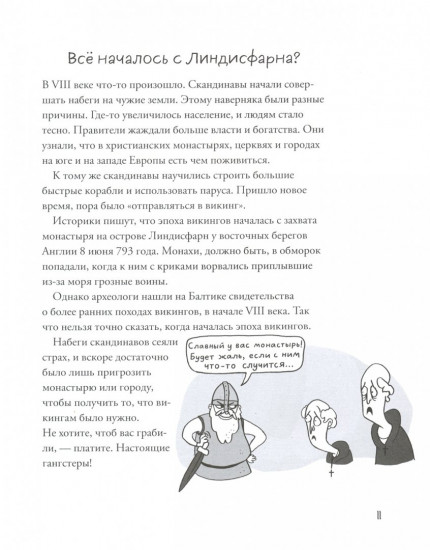 Всё началось с Линдисфарна?

В VIII веке что-то произошло. Скандинавы начали совершать набеги на чужие земли. Этому наверняка были разные причины. Где-то увеличилось население, и людям стало тесно. Правители жаждали больше власти и богатства. Они узнали, что в христианских монастырях, церквях и городах на юге и на западе Европы есть чем поживиться.

К тому же скандинавы научились строить большие быстрые корабли и использовать паруса. Пришло новое время, пора было «отправляться в викинг».

Историки пишут, что эпоха викингов началась с захвата монастыря на острове Линдисфарн у восточных берегов Англии 8 июня 793 года. Монахи, должно быть, в обморок попадали, когда к ним с криками ворвались приплывшие из-за моря грозные воины.

Однако археологи нашли на Балтике свидетельства о более ранних походах викингов, в начале VIII века. Так что нельзя точно сказать, когда началась эпоха викингов.

Набеги скандинавов сеяли страх, и вскоре достаточно было лишь пригрозить монастырю или городу, чтобы получить то, что викингам было нужно. Не хотите, чтоб вас грабили, — платите. Настоящие гангстеры!

Славный у вас монастырь! Будет жаль, если с ним что-то случится...

11